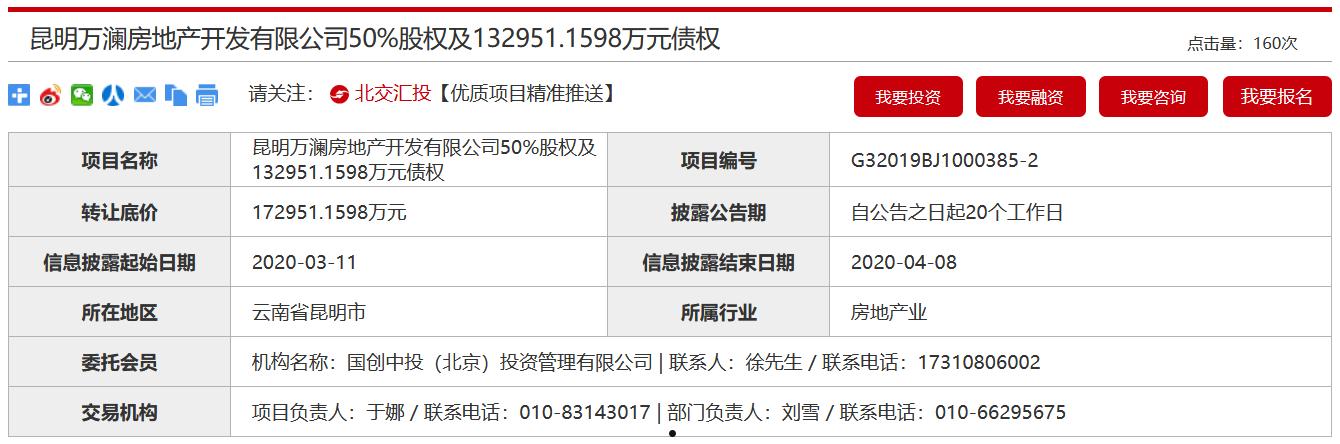 昆明万澜房地产开发有限公司50%股权及132951.1598万元债权

点击量：160次

请关注： 北交汇投【优质项目精准推送】

我要投资 我要融资 我要咨询 我要报名

| 项目名称 | 昆明万澜房地产开发有限公司50%股权及132951.1598万元债权 | 项目编号 | G32019BJ1000385-2 |
|---|---|---|---|
| 转让底价 | 172951.1598万元 | 披露公告期 | 自公告之日起20个工作日 |
| 信息披露起始日期 | 2020-03-11 | 信息披露结束日期 | 2020-04-08 |
| 所在地区 | 云南省昆明市 | 所属行业 | 房地产业 |
| 委托会员 | 机构名称：国创中投（北京）投资管理有限公司 \| 联系人：徐先生 / 联系电话：17310806002 | | |
| 交易机构 | 项目负责人：于娜 / 联系电话：010-83143017 \| 部门负责人：刘雪 / 联系电话：010-66295675 | | |